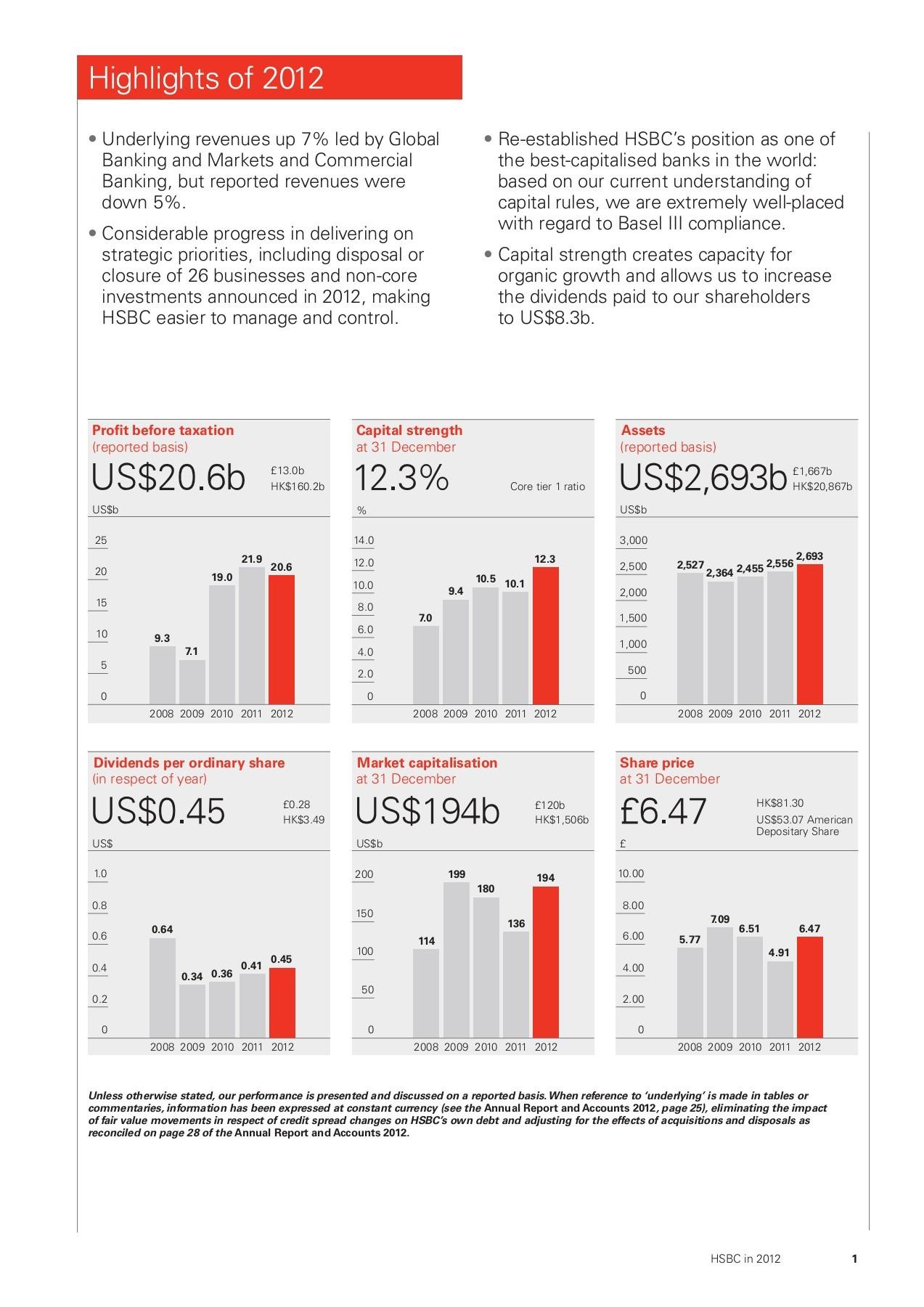 Highlights of 2012

• Underlying revenues up 7% led by Global Banking and Markets and Commercial Banking, but reported revenues were down 5%.

• Considerable progress in delivering on strategic priorities, including disposal or closure of 26 businesses and non-core investments announced in 2012, making HSBC easier to manage and control.

• Re-established HSBC's position as one of the best-capitalised banks in the world: based on our current understanding of capital rules, we are extremely well-placed with regard to Basel III compliance.

• Capital strength creates capacity for organic growth and allows us to increase the dividends paid to our shareholders to US$8.3b.

Profit before taxation
(reported basis)
US$20.6b
£13.0b
HK$160.2b
US$b
25
20
15
10
5
0
9.3 7.1 19.0 21.9 20.6
2008 2009 2010 2011 2012

Capital strength
at 31 December
12.3%
Core tier 1 ratio
%
14.0
12.0
10.0
8.0
6.0
4.0
2.0
0
7.0 9.4 10.5 10.1 12.3
2008 2009 2010 2011 2012

Assets
(reported basis)
US$2,693b
£1,667b
HK$20,867b
US$b
3,000
2,500
2,000
1,500
1,000
500
0
2,527 2,364 2,455 2,556 2,693
2008 2009 2010 2011 2012

Dividends per ordinary share
(in respect of year)
US$0.45
£0.28
HK$3.49
US$
1.0
0.8
0.6
0.4
0.2
0
0.64 0.34 0.36 0.41 0.45
2008 2009 2010 2011 2012

Market capitalisation
at 31 December
US$194b
£120b
HK$1,506b
US$b
200
150
100
50
0
114 199 180 136 194
2008 2009 2010 2011 2012

Share price
at 31 December
£6.47
HK$81.30
US$53.07 American Depositary Share
£
10.00
8.00
6.00
4.00
2.00
0
5.77 7.09 6.51 4.91 6.47
2008 2009 2010 2011 2012

Unless otherwise stated, our performance is presented and discussed on a reported basis. When reference to 'underlying' is made in tables or commentaries, information has been expressed at constant currency (see the Annual Report and Accounts 2012, page 25), eliminating the impact of fair value movements in respect of credit spread changes on HSBC's own debt and adjusting for the effects of acquisitions and disposals as reconciled on page 28 of the Annual Report and Accounts 2012.

HSBC in 2012 1